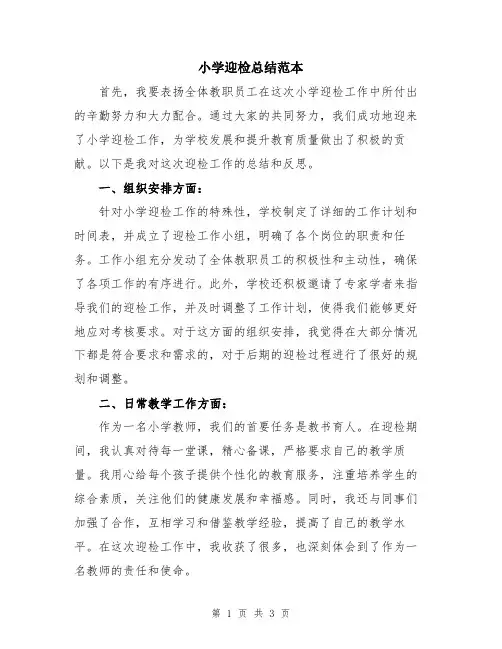 小学迎检总结范本

首先，我要表扬全体教职员工在这次小学迎检工作中所付出的辛勤努力和大力配合。通过大家的共同努力，我们成功地迎来了小学迎检工作，为学校发展和提升教育质量做出了积极的贡献。以下是我对这次迎检工作的总结和反思。

一、组织安排方面：

针对小学迎检工作的特殊性，学校制定了详细的工作计划和时间表，并成立了迎检工作小组，明确了各个岗位的职责和任务。工作小组充分发动了全体教职员工的积极性和主动性，确保了各项工作的有序进行。此外，学校还积极邀请了专家学者来指导我们的迎检工作，并及时调整了工作计划，使得我们能够更好地应对考核要求。对于这方面的组织安排，我觉得在大部分情况下都是符合要求和需求的，对于后期的迎检过程进行了很好的规划和调整。

二、日常教学工作方面：

作为一名小学教师，我们的首要任务是教书育人。在迎检期间，我认真对待每一堂课，精心备课，严格要求自己的教学质量。我用心给每个孩子提供个性化的教育服务，注重培养学生的综合素质，关注他们的健康发展和幸福感。同时，我还与同事们加强了合作，互相学习和借鉴教学经验，提高了自己的教学水平。在这次迎检工作中，我收获了很多，也深刻体会到了作为一名教师的责任和使命。

第 1 页 共 3 页